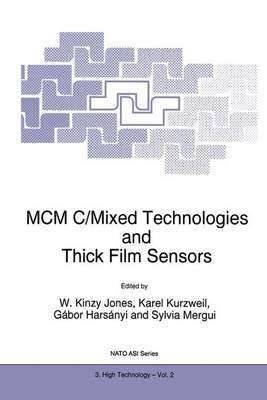 MCM C/Mixed Technologies and Thick Film Sensors

Edited by

W. Kinzy Jones, Karel Kurzweil, Gábor Harsányi and Sylvia Mergui

NATO ASI Series

3. High Technology – Vol. 2